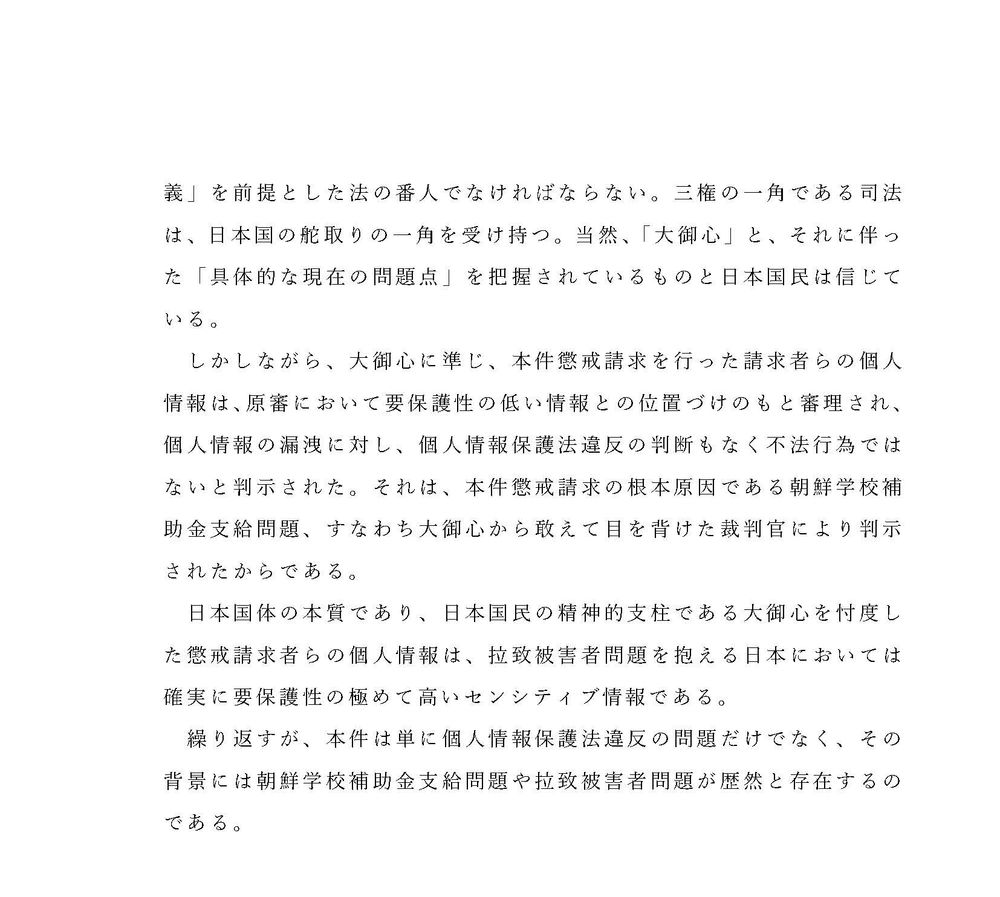 義」を前提とした法の番人でなければならない。三権の一角である司法は、日本国の舵取りの一角を受け持つ。当然、「大御心」と、それに伴った「具体的な現在の問題点」を把握されているものと日本国民は信じている。

しかしながら、大御心に準じ、本件懲戒請求を行った請求者らの個人情報は、原審において要保護性の低い情報との位置づけのもと審理され、個人情報の漏洩に対し、個人情報保護法違反の判断もなく不法行為ではないと判示された。それは、本件懲戒請求の根本原因である朝鮮学校補助金支給問題、すなわち大御心から敢えて目を背けた裁判官により判示されたからである。

日本国体の本質であり、日本国民の精神的支柱である大御心を忖度した懲戒請求者らの個人情報は、拉致被害者問題を抱える日本においては確実に要保護性の極めて高いセンシティブ情報である。

繰り返すが、本件は単に個人情報保護法違反の問題だけでなく、その背景には朝鮮学校補助金支給問題や拉致被害者問題が歴然と存在するのである。